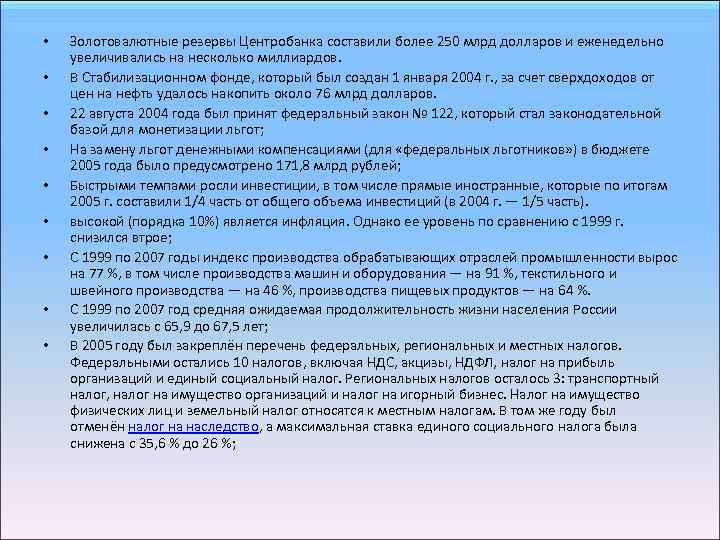 • Золотовалютные резервы Центробанка составили более 250 млрд долларов и еженедельно увеличивались на несколько миллиардов.

• В Стабилизационном фонде, который был создан 1 января 2004 г., за счет сверхдоходов от цен на нефть удалось накопить около 76 млрд долларов.

• 22 августа 2004 года был принят федеральный закон № 122, который стал законодательной базой для монетизации льгот;

• На замену льгот денежными компенсациями (для «федеральных льготников») в бюджете 2005 года было предусмотрено 171,8 млрд рублей;

• Быстрыми темпами росли инвестиции, в том числе прямые иностранные, которые по итогам 2005 г. составили 1/4 часть от общего объема инвестиций (в 2004 г. — 1/5 часть).

• высокой (порядка 10%) является инфляция. Однако ее уровень по сравнению с 1999 г. снизился втрое;

• С 1999 по 2007 годы индекс производства обрабатывающих отраслей промышленности вырос на 77 %, в том числе производства машин и оборудования — на 91 %, текстильного и швейного производства — на 46 %, производства пищевых продуктов — на 64 %.

• С 1999 по 2007 год средняя ожидаемая продолжительность жизни населения России увеличилась с 65,9 до 67,5 лет;

• В 2005 году был закреплён перечень федеральных, региональных и местных налогов. Федеральными остались 10 налогов, включая НДС, акцизы, НДФЛ, налог на прибыль организаций и единый социальный налог. Региональных налогов осталось 3: транспортный налог, налог на имущество организаций и налог на игорный бизнес. Налог на имущество физических лиц и земельный налог относятся к местным налогам. В том же году был отменён налог на наследство, а максимальная ставка единого социального налога была снижена с 35,6 % до 26 %;